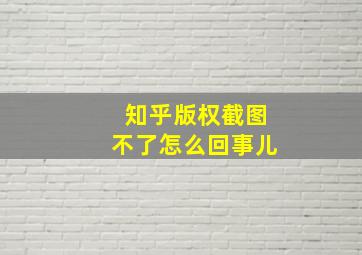 知乎版权截图
不了怎么回事儿